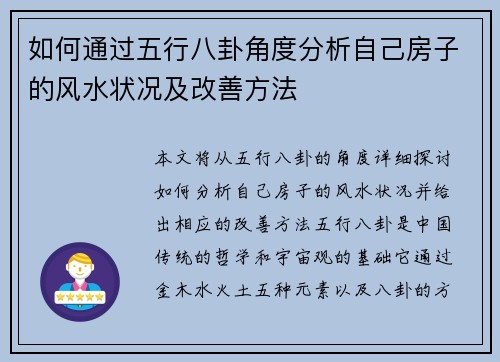 如何通过五行八卦角度分析自己房子的风水状况及改善方法

本文将从五行八卦的角度详细探讨如何分析自己房子的风水状况并给出相应的改善方法五行八卦是中国传统的哲学和宇宙观的基础它通过金木水火土五种元素以及八卦的方